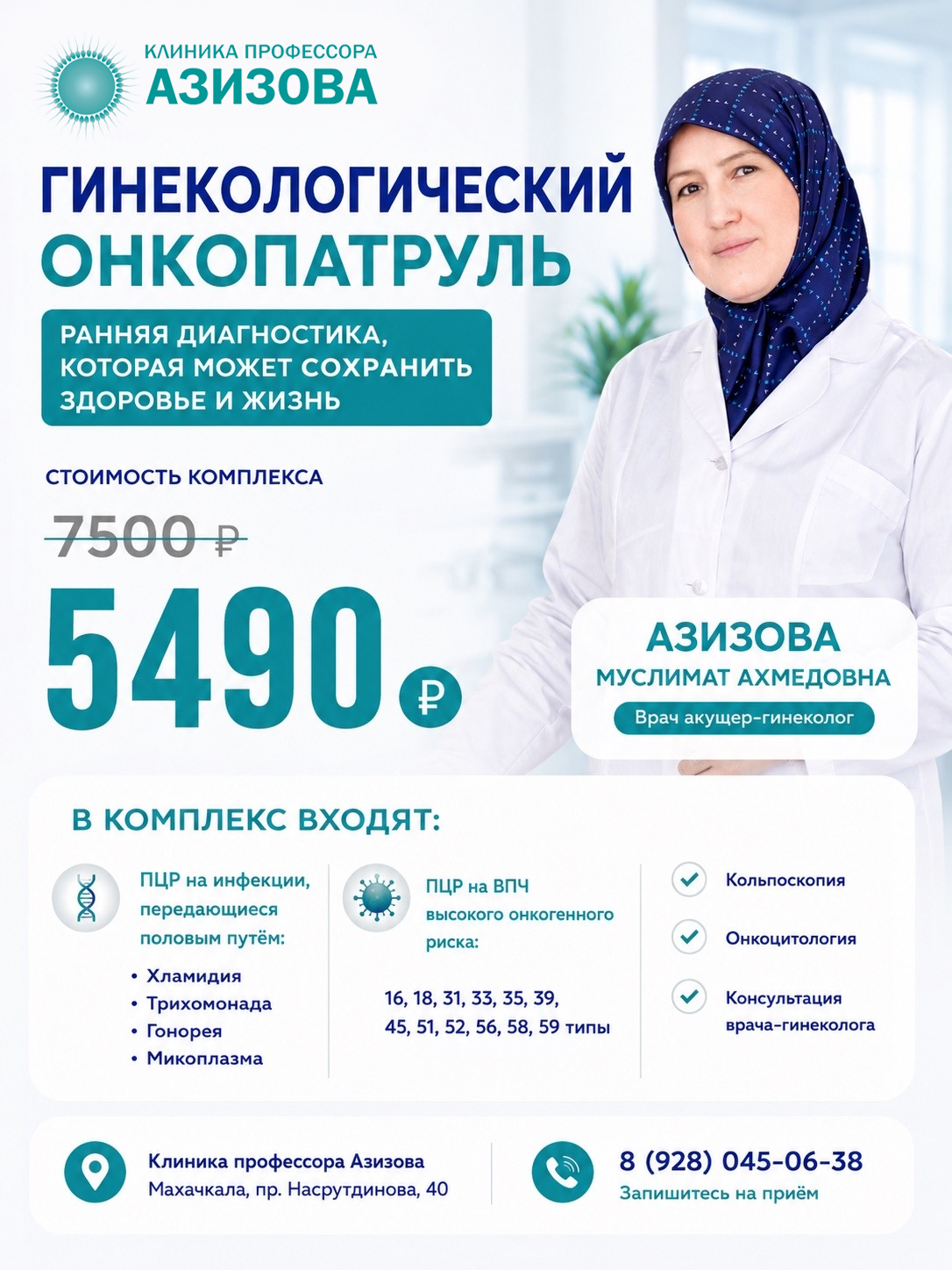 КЛИНИКА ПРОФЕССОРА
АЗИЗОВА

ГИНЕКОЛОГИЧЕСКИЙ ОНКОПАТРУЛЬ

РАННЯЯ ДИАГНОСТИКА, КОТОРАЯ МОЖЕТ СОХРАНИТЬ ЗДОРОВЬЕ И ЖИЗНЬ

СТОИМОСТЬ КОМПЛЕКСА

7500 ₽

5490 ₽

АЗИЗОВА
МУСЛИМАТ АХМЕДОВНА
Врач акушер-гинеколог

В КОМПЛЕКС ВХОДЯТ:

ПЦР на инфекции, передающиеся половым путём:
• Хламидия
• Трихомонада
• Гонорея
• Микоплазма

ПЦР на ВПЧ высокого онкогенного риска:
16, 18, 31, 33, 35, 39, 45, 51, 52, 56, 58, 59 типы

Кольпоскопия
Онкоцитология
Консультация врача-гинеколога

Клиника профессора Азизова
Махачкала, пр. Насрутдинова, 40

8 (928) 045-06-38
Запишитесь на приём